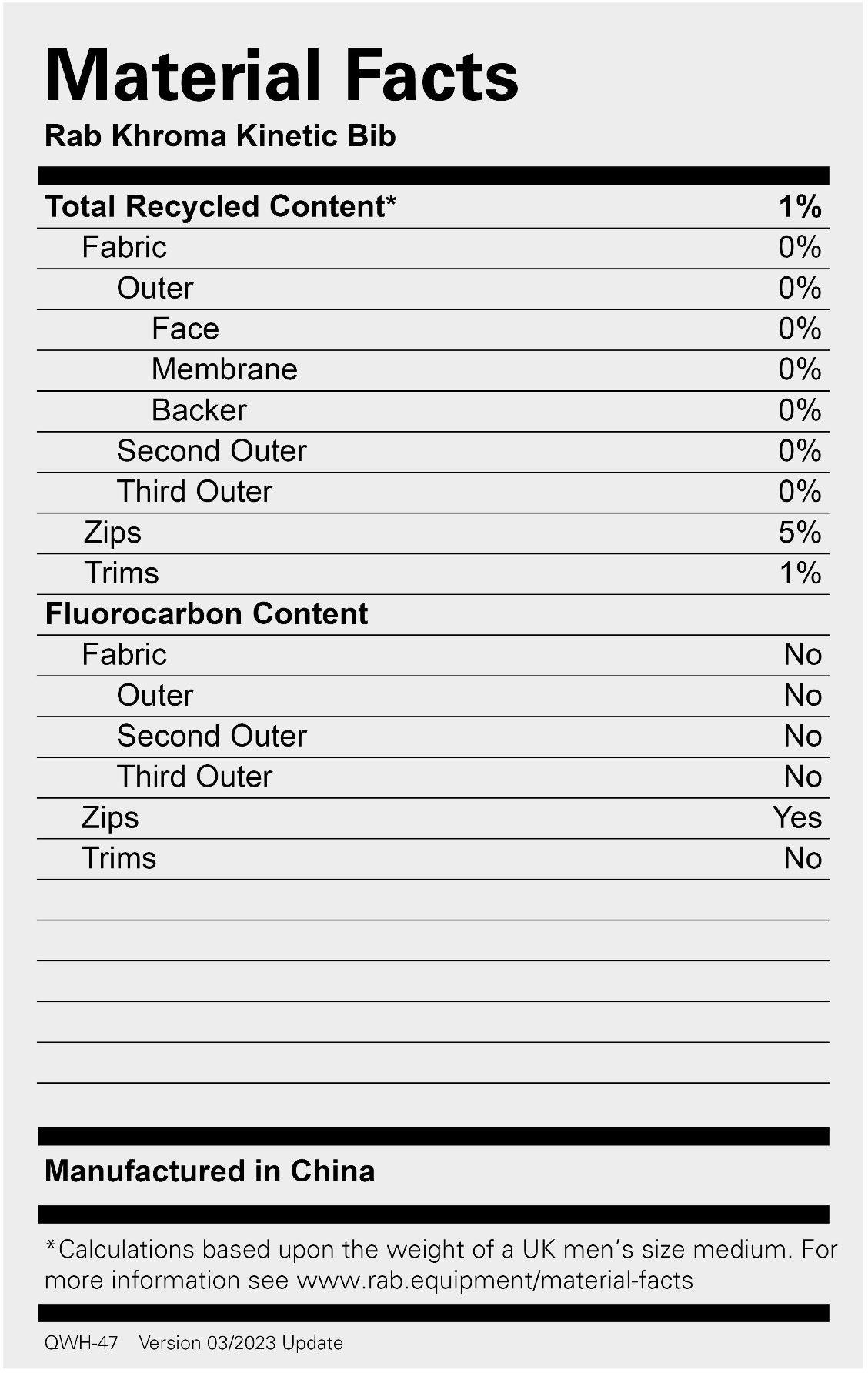 Material Facts
Rab Khroma Kinetic Bib

| Total Recycled Content* | 1% |
|---|---|
| Fabric | 0% |
| Outer | 0% |
| Face | 0% |
| Membrane | 0% |
| Backer | 0% |
| Second Outer | 0% |
| Third Outer | 0% |
| Zips | 5% |
| Trims | 1% |
| Fluorocarbon Content | |
| Fabric | No |
| Outer | No |
| Second Outer | No |
| Third Outer | No |
| Zips | Yes |
| Trims | No |

Manufactured in China

*Calculations based upon the weight of a UK men's size medium. For more information see www.rab.equipment/material-facts

QWH-47 Version 03/2023 Update